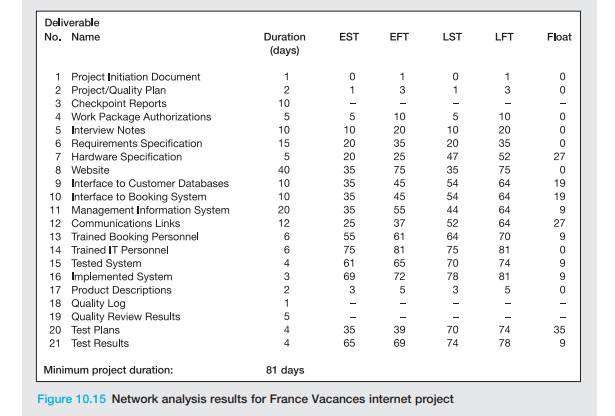 | Deliverable No. | Name | Duration (days) | EST | EFT | LST | LFT | Float |
|---|---|---|---|---|---|---|---|
| 1 | Project Initiation Document | 1 | 0 | 1 | 0 | 1 | 0 |
| 2 | Project/Quality Plan | 2 | 1 | 3 | 1 | 3 | 0 |
| 3 | Checkpoint Reports | 10 | – | – | – | – | – |
| 4 | Work Package Authorizations | 5 | 5 | 10 | 5 | 10 | 0 |
| 5 | Interview Notes | 10 | 10 | 20 | 10 | 20 | 0 |
| 6 | Requirements Specification | 15 | 20 | 35 | 20 | 35 | 0 |
| 7 | Hardware Specification | 5 | 20 | 25 | 47 | 52 | 27 |
| 8 | Website | 40 | 35 | 75 | 35 | 75 | 0 |
| 9 | Interface to Customer Databases | 10 | 35 | 45 | 54 | 64 | 19 |
| 10 | Interface to Booking System | 10 | 35 | 45 | 54 | 64 | 19 |
| 11 | Management Information System | 20 | 35 | 55 | 44 | 64 | 9 |
| 12 | Communications Links | 12 | 25 | 37 | 52 | 64 | 27 |
| 13 | Trained Booking Personnel | 6 | 55 | 61 | 64 | 70 | 9 |
| 14 | Trained IT Personnel | 6 | 75 | 81 | 75 | 81 | 0 |
| 15 | Tested System | 4 | 61 | 65 | 70 | 74 | 9 |
| 16 | Implemented System | 3 | 69 | 72 | 78 | 81 | 9 |
| 17 | Product Descriptions | 2 | 3 | 5 | 3 | 5 | 0 |
| 18 | Quality Log | 1 | – | – | – | – | – |
| 19 | Quality Review Results | 5 | – | – | – | – | – |
| 20 | Test Plans | 4 | 35 | 39 | 70 | 74 | 35 |
| 21 | Test Results | 4 | 65 | 69 | 74 | 78 | 9 |

Minimum project duration: 81 days

Figure 10.15 Network analysis results for France Vacances internet project